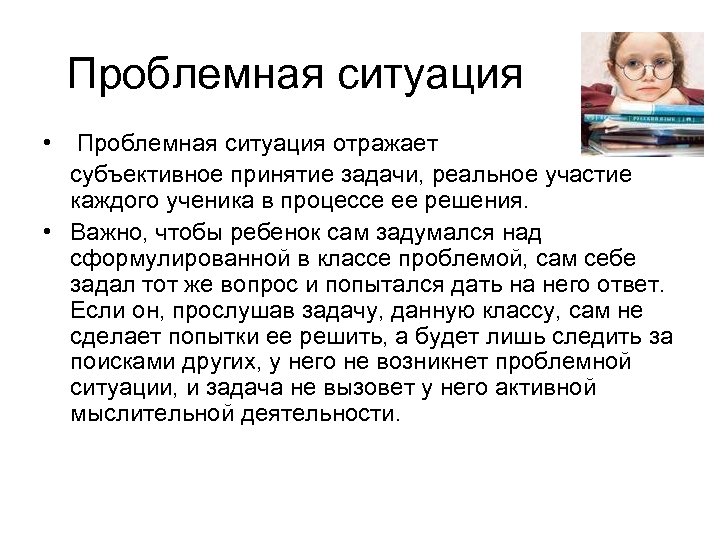 Проблемная ситуация

• Проблемная ситуация отражает субъективное принятие задачи, реальное участие каждого ученика в процессе ее решения.

• Важно, чтобы ребенок сам задумался над сформулированной в классе проблемой, сам себе задал тот же вопрос и попытался дать на него ответ. Если он, прослушав задачу, данную классу, сам не сделает попытки ее решить, а будет лишь следить за поисками других, у него не возникнет проблемной ситуации, и задача не вызовет у него активной мыслительной деятельности.